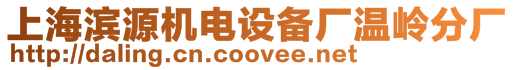 上海滨源机电设备厂温岭分厂
http://daling.cn.coovee.net